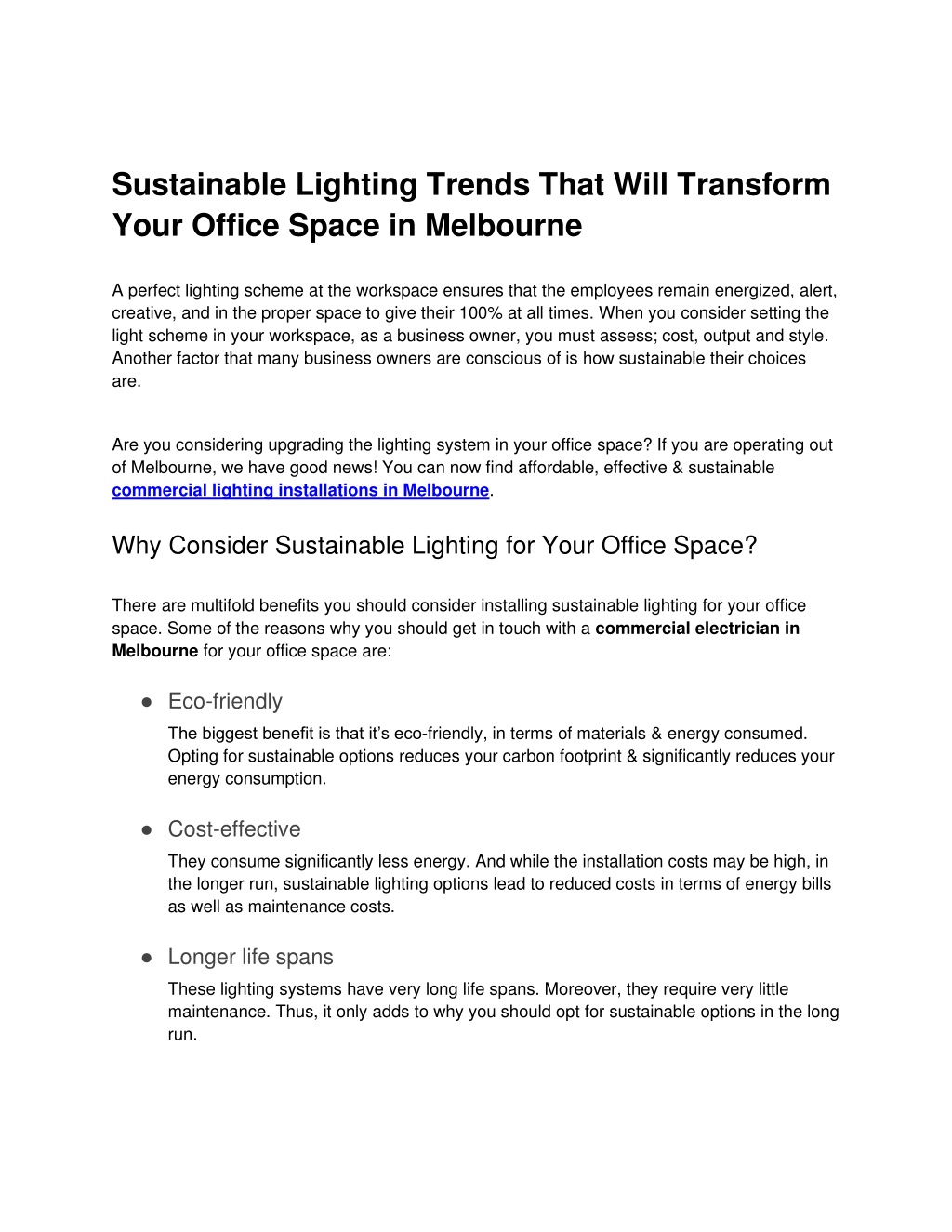 Sustainable Lighting Trends That Will Transform Your Office Space in Melbourne

A perfect lighting scheme at the workspace ensures that the employees remain energized, alert, creative, and in the proper space to give their 100% at all times. When you consider setting the light scheme in your workspace, as a business owner, you must assess; cost, output and style. Another factor that many business owners are conscious of is how sustainable their choices are.

Are you considering upgrading the lighting system in your office space? If you are operating out of Melbourne, we have good news! You can now find affordable, effective & sustainable commercial lighting installations in Melbourne.

Why Consider Sustainable Lighting for Your Office Space?

There are multifold benefits you should consider installing sustainable lighting for your office space. Some of the reasons why you should get in touch with a commercial electrician in Melbourne for your office space are:

● Eco-friendly
The biggest benefit is that it's eco-friendly, in terms of materials & energy consumed. Opting for sustainable options reduces your carbon footprint & significantly reduces your energy consumption.

● Cost-effective
They consume significantly less energy. And while the installation costs may be high, in the longer run, sustainable lighting options lead to reduced costs in terms of energy bills as well as maintenance costs.

● Longer life spans
These lighting systems have very long life spans. Moreover, they require very little maintenance. Thus, it only adds to why you should opt for sustainable options in the long run.